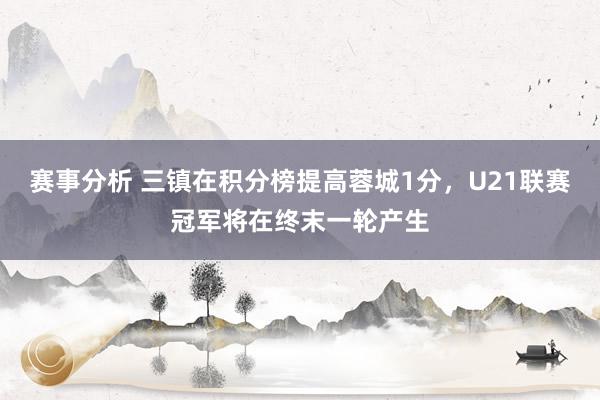 赛事分析 三镇在积分榜提高蓉城1分，U21联赛冠军将在终末一轮产生